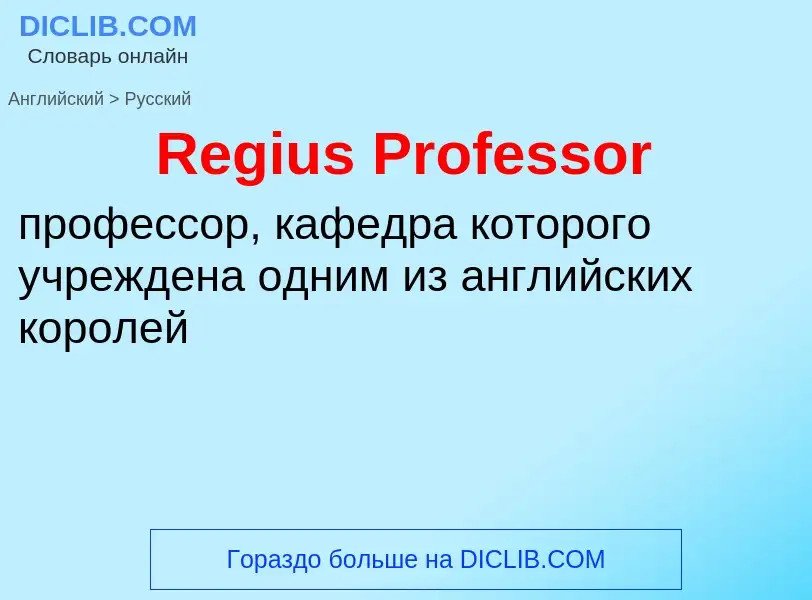 DICLIB.COM
Словарь онлайн

Английский > Русский

Regius Professor

профессор, кафедра которого учреждена одним из английских королей

Гораздо больше на DICLIB.COM